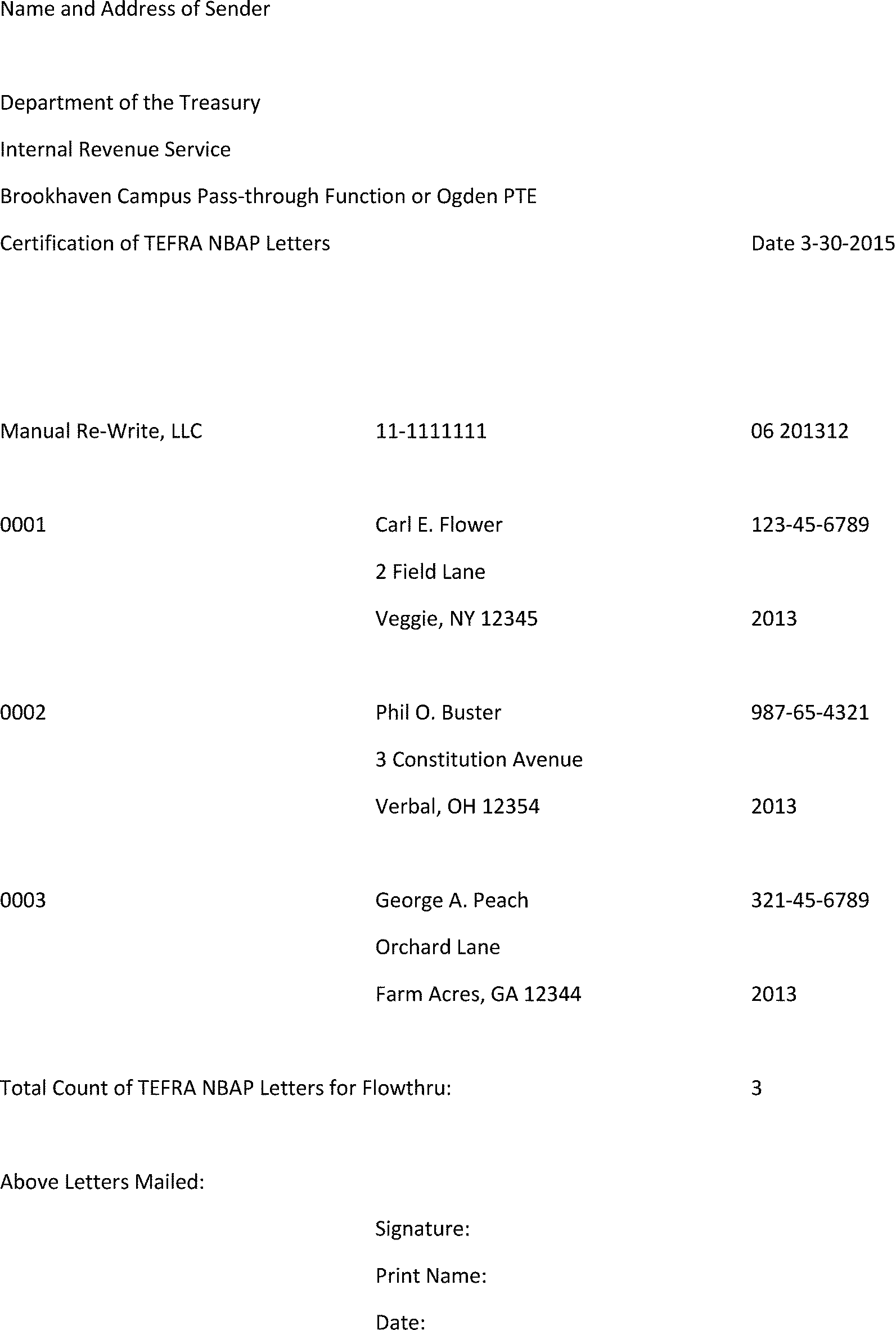 Name and Address of Sender

Department of the Treasury

Internal Revenue Service

Brookhaven Campus Pass-through Function or Ogden PTE

Certification of TEFRA NBAP Letters

Date 3-30-2015

Manual Re-Write, LLC 11-1111111 06 201312

0001 Carl E. Flower 123-45-6789
2 Field Lane
Veggie, NY 12345 2013

0002 Phil O. Buster 987-65-4321
3 Constitution Avenue
Verbal, OH 12354 2013

0003 George A. Peach 321-45-6789
Orchard Lane
Farm Acres, GA 12344 2013

Total Count of TEFRA NBAP Letters for Flowthru: 3

Above Letters Mailed:

Signature:

Print Name:

Date: